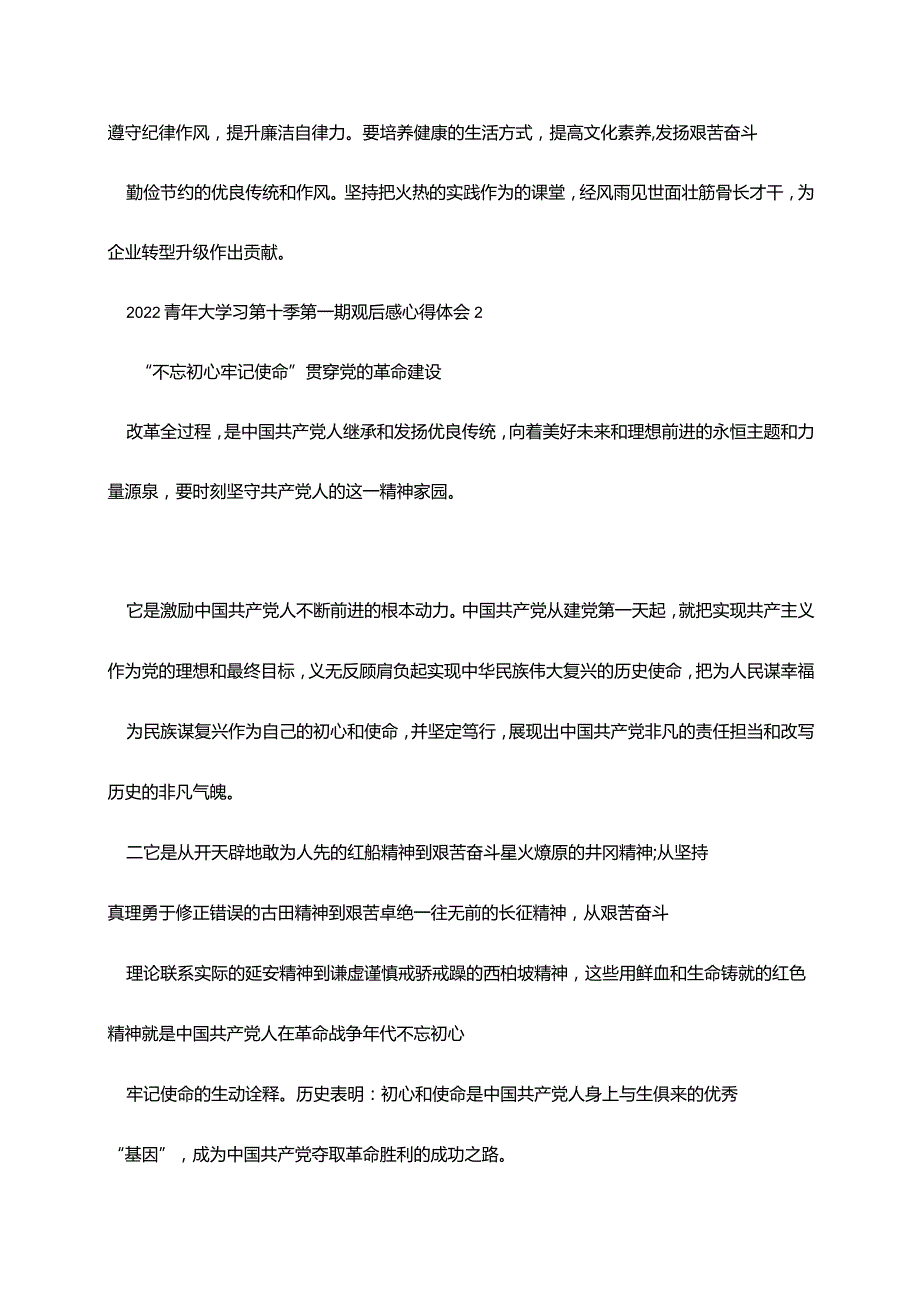 遵守纪律作风，提升廉洁自律力。要培养健康的生活方式，提高文化素养,发扬艰苦奋斗

勤俭节约的优良传统和作风。坚持把火热的实践作为的课堂，经风雨见世面壮筋骨长才干，为企业转型升级作出贡献。

2022青年大学习第十季第一期观后感心得体会2

“不忘初心牢记使命”贯穿党的革命建设

改革全过程，是中国共产党人继承和发扬优良传统，向着美好未来和理想前进的永恒主题和力量源泉，要时刻坚守共产党人的这一精神家园。

它是激励中国共产党人不断前进的根本动力。中国共产党从建党第一天起，就把实现共产主义作为党的理想和最终目标，义无反顾肩负起实现中华民族伟大复兴的历史使命，把为人民谋幸福

为民族谋复兴作为自己的初心和使命，并坚定笃行，展现出中国共产党非凡的责任担当和改写历史的非凡气魄。

二它是从开天辟地敢为人先的红船精神到艰苦奋斗星火燎原的井冈精神;从坚持

真理勇于修正错误的古田精神到艰苦卓绝一往无前的长征精神，从艰苦奋斗

理论联系实际的延安精神到谦虚谨慎戒骄戒躁的西柏坡精神，这些用鲜血和生命铸就的红色精神就是中国共产党人在革命战争年代不忘初心

牢记使命的生动诠释。历史表明：初心和使命是中国共产党人身上与生俱来的优秀

“基因”，成为中国共产党夺取革命胜利的成功之路。